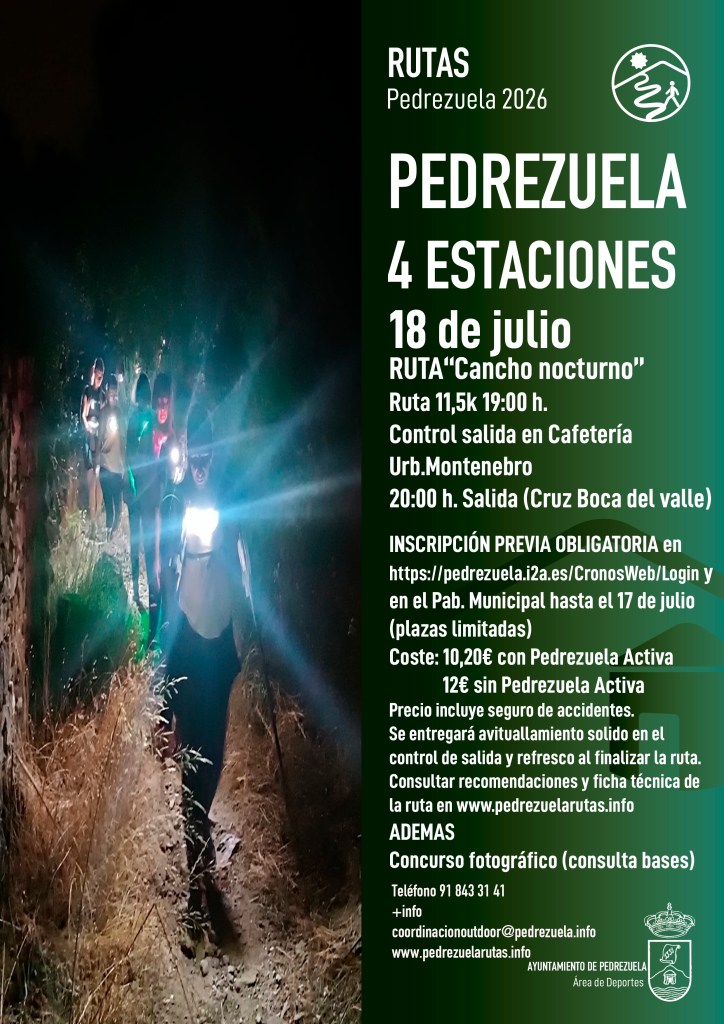 RUTAS
Pedrezuela 2026

PEDREZUELA
4 ESTACIONES

18 de julio
RUTA"Cancho nocturno"
Ruta 11,5k 19:00 h.
Control salida en Cafetería
Urb.Montenebro
20:00 h. Salida (Cruz Boca del valle)

INSCRIPCIÓN PREVIA OBLIGATORIA en https://pedrezuela.i2a.es/CronosWeb/Login y en el Pab. Municipal hasta el 17 de julio (plazas limitadas)
Coste: 10,20€ con Pedrezuela Activa
12€ sin Pedrezuela Activa
Precio incluye seguro de accidentes.
Se entregará avituallamiento solido en el control de salida y refresco al finalizar la ruta.
Consultar recomendaciones y ficha técnica de la ruta en www.pedrezuelarutas.info
ADEMAS
Concurso fotográfico (consulta bases)

Teléfono 91 843 31 41
+info
coordinacionoutdoor@pedrezuela.info
www.pedrezuelarutas.info

AYUNTAMIENTO DE PEDREZUELA
Área de Deportes